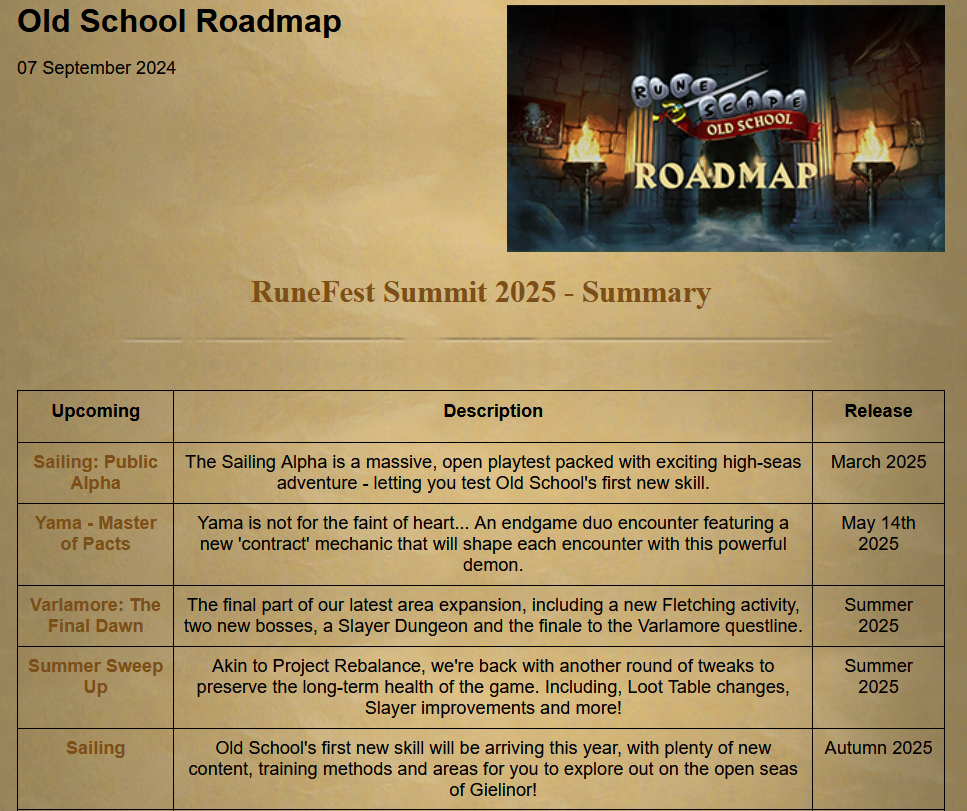 Old School Roadmap

07 September 2024

RUNE SCAPE OLD SCHOOL ROADMAP

RuneFest Summit 2025 - Summary

| Upcoming | Description | Release |
|---|---|---|
| Sailing: Public Alpha | The Sailing Alpha is a massive, open playtest packed with exciting high-seas adventure - letting you test Old School's first new skill. | March 2025 |
| Yama - Master of Pacts | Yama is not for the faint of heart... An endgame duo encounter featuring a new 'contract' mechanic that will shape each encounter with this powerful demon. | May 14th 2025 |
| Varlamore: The Final Dawn | The final part of our latest area expansion, including a new Fletching activity, two new bosses, a Slayer Dungeon and the finale to the Varlamore questline. | Summer 2025 |
| Summer Sweep Up | Akin to Project Rebalance, we're back with another round of tweaks to preserve the long-term health of the game. Including, Loot Table changes, Slayer improvements and more! | Summer 2025 |
| Sailing | Old School's first new skill will be arriving this year, with plenty of new content, training methods and areas for you to explore out on the open seas of Gielinor! | Autumn 2025 |